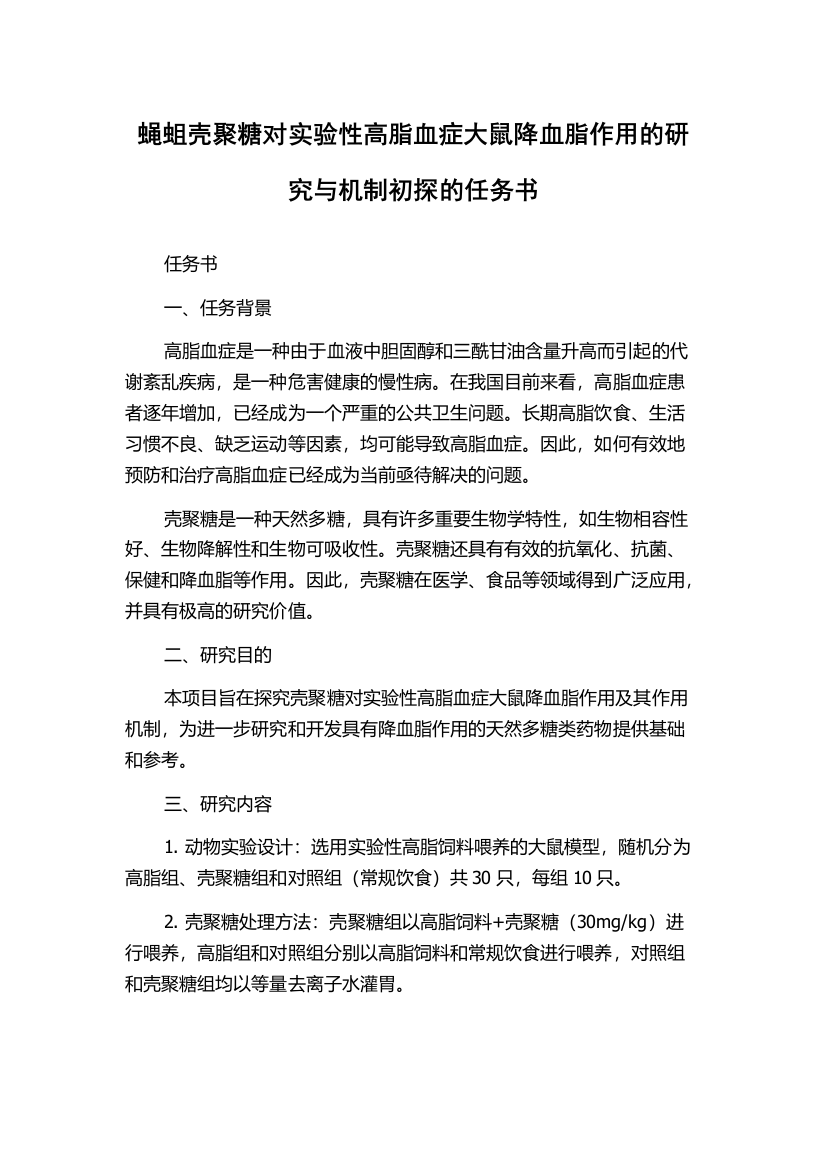 蝇蛆壳聚糖对实验性高脂血症大鼠降血脂作用的研究与机制初探的任务书

任务书

一、任务背景

高脂血症是一种由于血液中胆固醇和三酰甘油含量升高而引起的代谢紊乱疾病，是一种危害健康的慢性病。在我国目前来看，高脂血症患者逐年增加，已经成为一个严重的公共卫生问题。长期高脂饮食、生活习惯不良、缺乏运动等因素，均可能导致高脂血症。因此，如何有效地预防和治疗高脂血症已经成为当前亟待解决的问题。

壳聚糖是一种天然多糖，具有许多重要生物学特性，如生物相容性好、生物降解性和生物可吸收性。壳聚糖还具有有效的抗氧化、抗菌、保健和降血脂等作用。因此，壳聚糖在医学、食品等领域得到广泛应用，并具有极高的研究价值。

二、研究目的

本项目旨在探究壳聚糖对实验性高脂血症大鼠降血脂作用及其作用机制，为进一步研究和开发具有降血脂作用的天然多糖类药物提供基础和参考。

三、研究内容

1. 动物实验设计：选用实验性高脂饲料喂养的大鼠模型，随机分为高脂组、壳聚糖组和对照组（常规饮食）共 30 只，每组 10 只。

2. 壳聚糖处理方法：壳聚糖组以高脂饲料+壳聚糖（30mg/kg）进行喂养，高脂组和对照组分别以高脂饲料和常规饮食进行喂养，对照组和壳聚糖组均以等量去离子水灌胃。